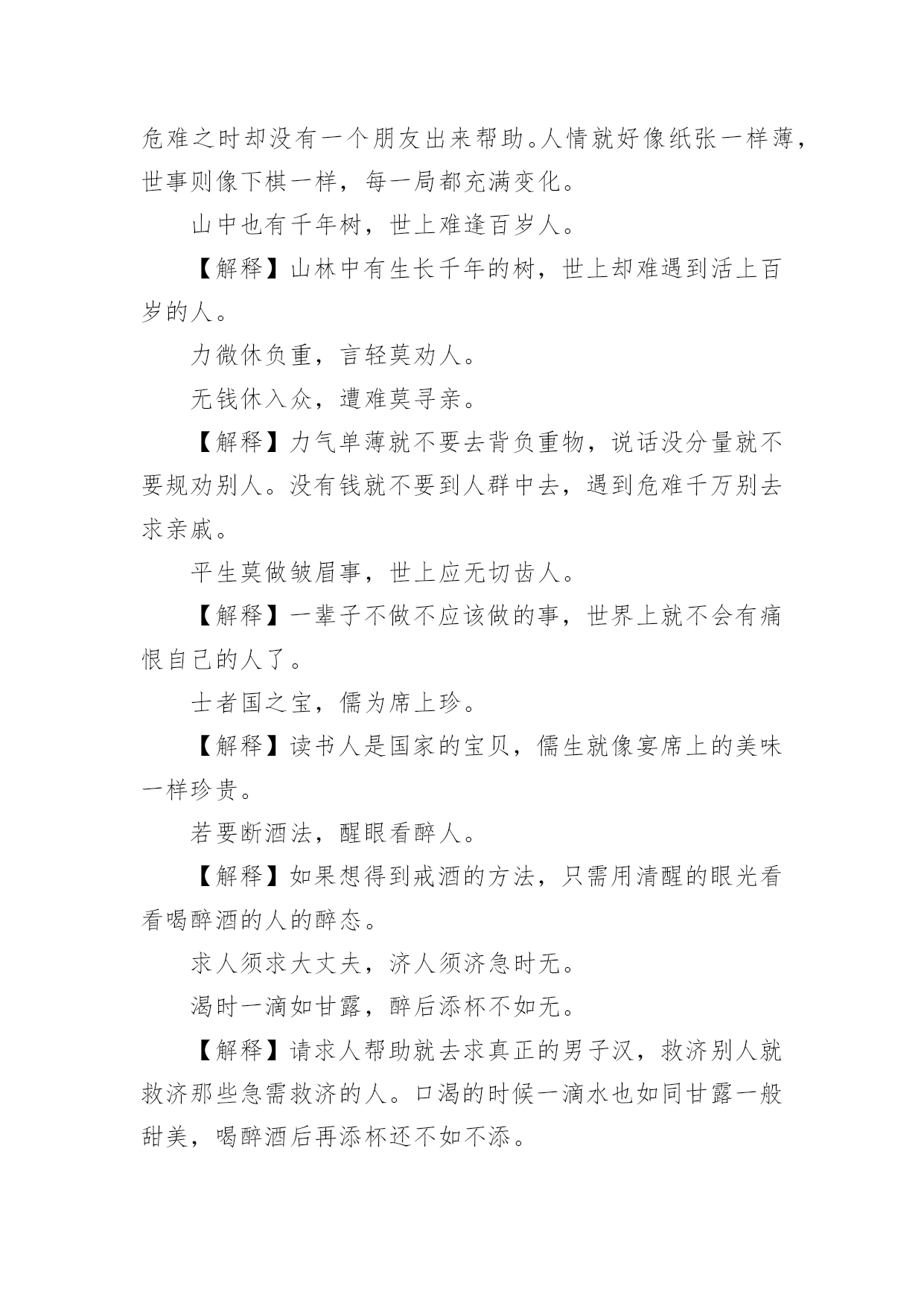 危难之时却没有一个朋友出来帮助。人情就好像纸张一样薄，世事则像下棋一样，每一局都充满变化。

山中也有千年树，世上难逢百岁人。

【解释】山林中有生长千年的树，世上却难遇到活上百岁的人。

力微休负重，言轻莫劝人。

无钱休入众，遭难莫寻亲。

【解释】力气单薄就不要去背负重物，说话没分量就不要规劝别人。没有钱就不要到人群中去，遇到危难千万别去求亲戚。

平生莫做皱眉事，世上应无切齿人。

【解释】一辈子不做不应该做的事，世界上就不会有痛恨自己的人了。

士者国之宝，儒为席上珍。

【解释】读书人是国家的宝贝，儒生就像宴席上的美味一样珍贵。

若要断酒法，醒眼看醉人。

【解释】如果想得到戒酒的方法，只需用清醒的眼光看看喝醉酒的人的醉态。

求人须求大丈夫，济人须济急时无。

渴时一滴如甘露，醉后添杯不如无。

【解释】请求人帮助就去求真正的男子汉，救济别人就救济那些急需救济的人。口渴的时候一滴水也如同甘露一般甜美，喝醉酒后再添杯还不如不添。